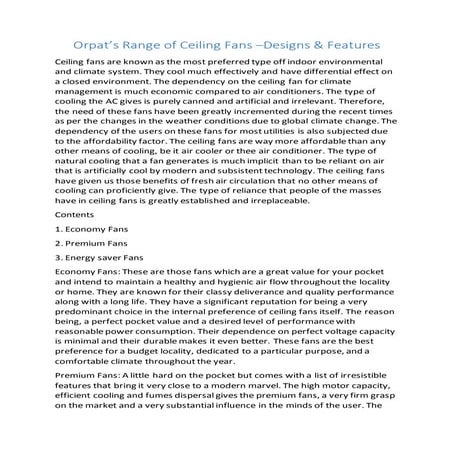 Orpat's Range of Ceiling Fans –Designs & Features

Ceiling fans are known as the most preferred type off indoor environmental and climate system. They cool much effectively and have differential effect on a closed environment. The dependency on the ceiling fan for climate management is much economic compared to air conditioners. The type of cooling the AC gives is purely canned and artificial and irrelevant. Therefore, the need of these fans have been greatly incremented during the recent times as per the changes in the weather conditions due to global climate change. The dependency of the users on these fans for most utilities is also subjected due to the affordability factor. The ceiling fans are way more affordable than any other means of cooling, be it air cooler or thee air conditioner. The type of natural cooling that a fan generates is much implicit than to be reliant on air that is artificially cool by modern and subsistent technology. The ceiling fans have given us those benefits of fresh air circulation that no other means of cooling can proficiently give. The type of reliance that people of the masses have in ceiling fans is greatly established and irreplaceable.

Contents

1. Economy Fans

2. Premium Fans

3. Energy saver Fans

Economy Fans: These are those fans which are a great value for your pocket and intend to maintain a healthy and hygienic air flow throughout the locality or home. They are known for their classy deliverance and quality performance along with a long life. They have a significant reputation for being a very predominant choice in the internal preference of ceiling fans itself. The reason being, a perfect pocket value and a desired level of performance with reasonable power consumption. Their dependence on perfect voltage capacity is minimal and their durable makes it even better. These fans are the best preference for a budget locality, dedicated to a particular purpose, and a comfortable climate throughout the year.

Premium Fans: A little hard on the pocket but comes with a list of irresistible features that bring it very close to a modern marvel. The high motor capacity, efficient cooling and fumes dispersal gives the premium fans, a very firm grasp on the market and a very substantial influence in the minds of the user. The